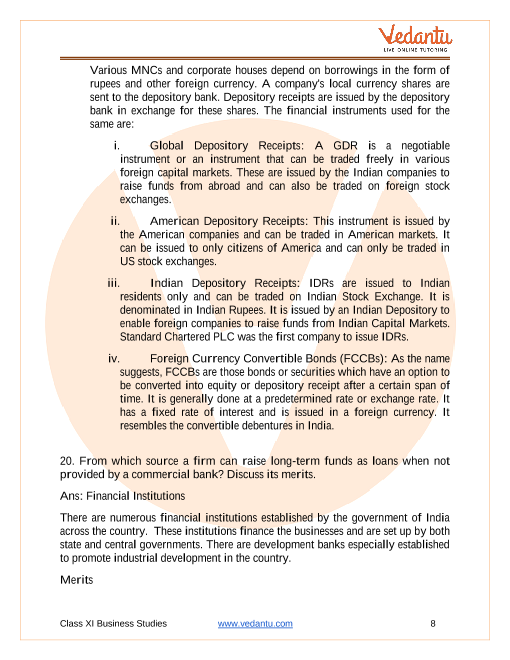 Vedantu
LIVE ONLINE TUTORING

Various MNCs and corporate houses depend on borrowings in the form of rupees and other foreign currency. A company's local currency shares are sent to the depository bank. Depository receipts are issued by the depository bank in exchange for these shares. The financial instruments used for the same are:

i. Global Depository Receipts: A GDR is a negotiable instrument or an instrument that can be traded freely in various foreign capital markets. These are issued by the Indian companies to raise funds from abroad and can also be traded on foreign stock exchanges.

ii. American Depository Receipts: This instrument is issued by the American companies and can be traded in American markets. It can be issued to only citizens of America and can only be traded in US stock exchanges.

iii. Indian Depository Receipts: IDRs are issued to Indian residents only and can be traded on Indian Stock Exchange. It is denominated in Indian Rupees. It is issued by an Indian Depository to enable foreign companies to raise funds from Indian Capital Markets. Standard Chartered PLC was the first company to issue IDRs.

iv. Foreign Currency Convertible Bonds (FCCBs): As the name suggests, FCCBs are those bonds or securities which have an option to be converted into equity or depository receipt after a certain span of time. It is generally done at a predetermined rate or exchange rate. It has a fixed rate of interest and is issued in a foreign currency. It resembles the convertible debentures in India.

20. From which source a firm can raise long-term funds as loans when not provided by a commercial bank? Discuss its merits.

Ans: Financial Institutions

There are numerous financial institutions established by the government of India across the country. These institutions finance the businesses and are set up by both state and central governments. There are development banks especially established to promote industrial development in the country.

Merits

Class XI Business Studies www.vedantu.com 8